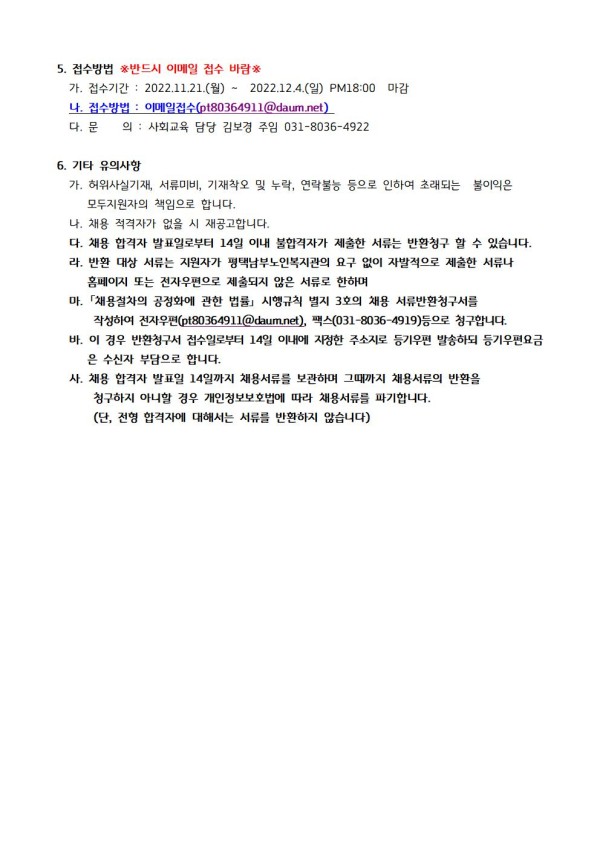 5. 접수방법 ※반드시 이메일 접수 바람※

가. 접수기간 : 2022.11.21.(월) ~ 2022.12.4.(일) PM18:00 마감

나. 접수방법 : 이메일접수(pt80364911@daum.net)

다. 문 의 : 사회교육 담당 김보경 주임 031-8036-4922

6. 기타 유의사항

가. 허위사실기재, 서류미비, 기재착오 및 누락, 연락불능 등으로 인하여 초래되는 불이익은 모두지원자의 책임으로 합니다.

나. 채용 적격자가 없을 시 재공고합니다.

다. 채용 합격자 발표일로부터 14일 이내 불합격자가 제출한 서류는 반환청구 할 수 있습니다.

라. 반환 대상 서류는 지원자가 평택남부노인복지관의 요구 없이 자발적으로 제출한 서류나 홈페이지 또는 전자우편으로 제출되지 않은 서류로 한하며

마. 「채용절차의 공정화에 관한 법률」 시행규칙 별지 3호의 채용 서류반환청구서를 작성하여 전자우편(pt80364911@daum.net), 팩스(031-8036-4919)등으로 청구합니다.

바. 이 경우 반환청구서 접수일로부터 14일 이내에 지정한 주소지로 등기우편 발송하되 등기우편요금은 수신자 부담으로 합니다.

사. 채용 합격자 발표일 14일까지 채용서류를 보관하며 그때까지 채용서류의 반환을 청구하지 아니할 경우 개인정보보호법에 따라 채용서류를 파기합니다.
(단, 전형 합격자에 대해서는 서류를 반환하지 않습니다)